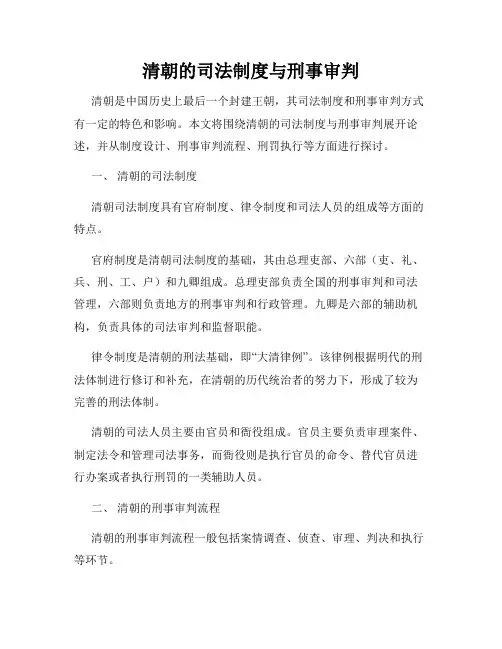 清朝的司法制度与刑事审判

清朝是中国历史上最后一个封建王朝，其司法制度和刑事审判方式有一定的特色和影响。本文将围绕清朝的司法制度与刑事审判展开论述，并从制度设计、刑事审判流程、刑罚执行等方面进行探讨。

一、 清朝的司法制度

清朝司法制度具有官府制度、律令制度和司法人员的组成等方面的特点。

官府制度是清朝司法制度的基础，其由总理吏部、六部（吏、礼、兵、刑、工、户）和九卿组成。总理吏部负责全国的刑事审判和司法管理，六部则负责地方的刑事审判和行政管理。九卿是六部的辅助机构，负责具体的司法审判和监督职能。

律令制度是清朝的刑法基础，即“大清律例”。该律例根据明代的刑法体制进行修订和补充，在清朝的历代统治者的努力下，形成了较为完善的刑法体制。

清朝的司法人员主要由官员和衙役组成。官员主要负责审理案件、制定法令和管理司法事务，而衙役则是执行官员的命令、替代官员进行办案或者执行刑罚的一类辅助人员。

二、 清朝的刑事审判流程

清朝的刑事审判流程一般包括案情调查、侦查、审理、判决和执行等环节。